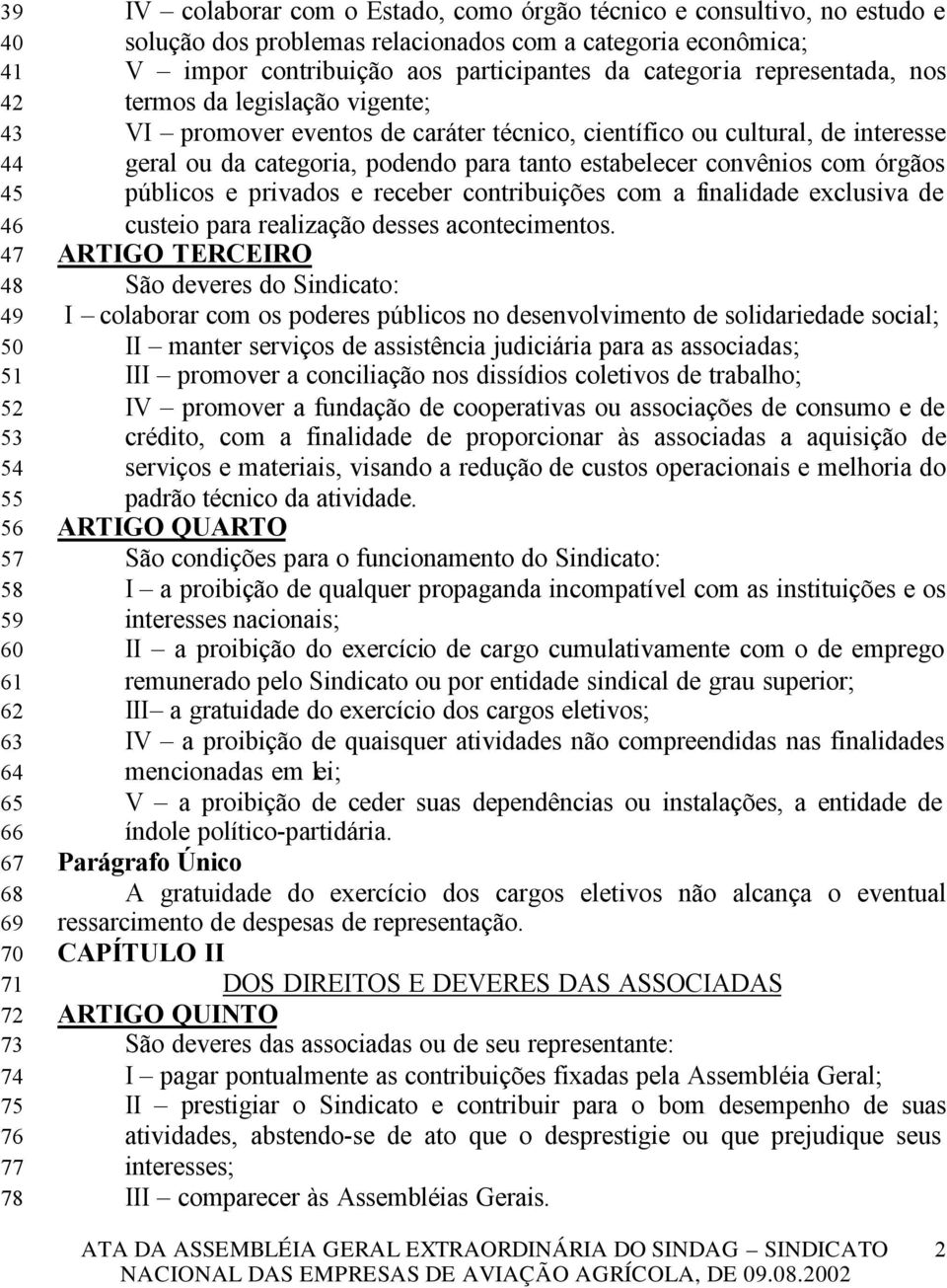 39 IV – colaborar com o Estado, como órgão técnico e consultivo, no estudo e
40 solução dos problemas relacionados com a categoria econômica;
41 V – impor contribuição aos participantes da categoria representada, nos
42 termos da legislação vigente;
43 VI – promover eventos de caráter técnico, científico ou cultural, de interesse
44 geral ou da categoria, podendo para tanto estabelecer convênios com órgãos
45 públicos e privados e receber contribuições com a finalidade exclusiva de
46 custeio para realização desses acontecimentos.
47 ARTIGO TERCEIRO
48 São deveres do Sindicato:
49 I – colaborar com os poderes públicos no desenvolvimento de solidariedade social;
50 II – manter serviços de assistência judiciária para as associadas;
51 III – promover a conciliação nos dissídios coletivos de trabalho;
52 IV – promover a fundação de cooperativas ou associações de consumo e de
53 crédito, com a finalidade de proporcionar às associadas a aquisição de
54 serviços e materiais, visando a redução de custos operacionais e melhoria do
55 padrão técnico da atividade.
56 ARTIGO QUARTO
57 São condições para o funcionamento do Sindicato:
58 I – a proibição de qualquer propaganda incompatível com as instituições e os
59 interesses nacionais;
60 II – a proibição do exercício de cargo cumulativamente com o de emprego
61 remunerado pelo Sindicato ou por entidade sindical de grau superior;
62 III– a gratuidade do exercício dos cargos eletivos;
63 IV – a proibição de quaisquer atividades não compreendidas nas finalidades
64 mencionadas em lei;
65 V – a proibição de ceder suas dependências ou instalações, a entidade de
66 índole político-partidária.
67 Parágrafo Único
68 A gratuidade do exercício dos cargos eletivos não alcança o eventual
69 ressarcimento de despesas de representação.
70 CAPÍTULO II
71 DOS DIREITOS E DEVERES DAS ASSOCIADAS
72 ARTIGO QUINTO
73 São deveres das associadas ou de seu representante:
74 I – pagar pontualmente as contribuições fixadas pela Assembléia Geral;
75 II – prestigiar o Sindicato e contribuir para o bom desempenho de suas
76 atividades, abstendo-se de ato que o desprestigie ou que prejudique seus
77 interesses;
78 III – comparecer às Assembléias Gerais.

ATA DA ASSEMBLÉIA GERAL EXTRAORDINÁRIA DO SINDAG – SINDICATO NACIONAL DAS EMPRESAS DE AVIAÇÃO AGRÍCOLA, DE 09.08.2002 2